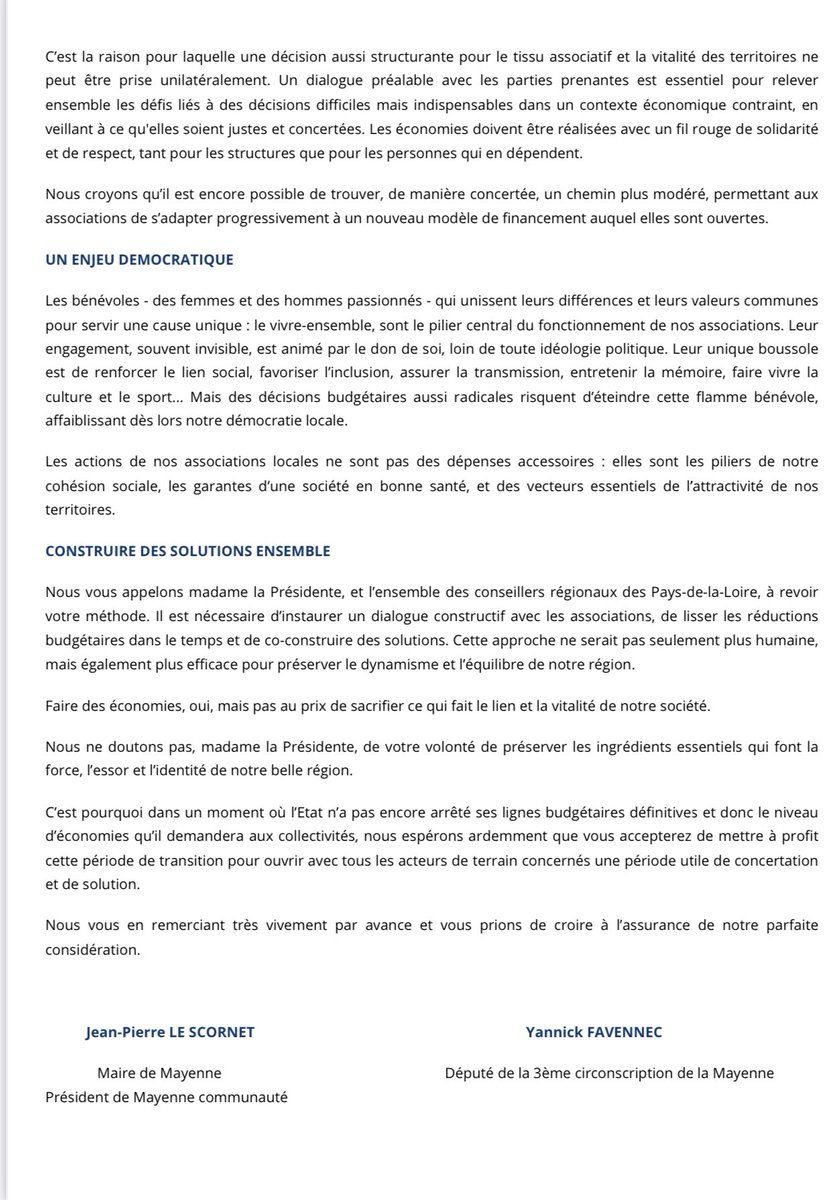 C'est la raison pour laquelle une décision aussi structurante pour le tissu associatif et la vitalité des territoires ne peut être prise unilatéralement. Un dialogue préalable avec les parties prenantes est essentiel pour relever ensemble les défis liés à des décisions difficiles mais indispensables dans un contexte économique contraint, en veillant à ce qu'elles soient justes et concertées. Les économies doivent être réalisées avec un fil rouge de solidarité et de respect, tant pour les structures que pour les personnes qui en dépendent.

Nous croyons qu'il est encore possible de trouver, de manière concertée, un chemin plus modéré, permettant aux associations de s'adapter progressivement à un nouveau modèle de financement auquel elles sont ouvertes.

UN ENJEU DEMOCRATIQUE

Les bénévoles - des femmes et des hommes passionnés - qui unissent leurs différences et leurs valeurs communes pour servir une cause unique : le vivre-ensemble, sont le pilier central du fonctionnement de nos associations. Leur engagement, souvent invisible, est animé par le don de soi, loin de toute idéologie politique. Leur unique boussole est de renforcer le lien social, favoriser l'inclusion, assurer la transmission, entretenir la mémoire, faire vivre la culture et le sport… Mais des décisions budgétaires aussi radicales risquent d'éteindre cette flamme bénévole, affaiblissant dès lors notre démocratie locale.

Les actions de nos associations locales ne sont pas des dépenses accessoires : elles sont les piliers de notre cohésion sociale, les garantes d'une société en bonne santé, et des vecteurs essentiels de l'attractivité de nos territoires.

CONSTRUIRE DES SOLUTIONS ENSEMBLE

Nous vous appelons madame la Présidente, et l'ensemble des conseillers régionaux des Pays-de-la-Loire, à revoir votre méthode. Il est nécessaire d'instaurer un dialogue constructif avec les associations, de lisser les réductions budgétaires dans le temps et de co-construire des solutions. Cette approche ne serait pas seulement plus humaine, mais également plus efficace pour préserver le dynamisme et l'équilibre de notre région.

Faire des économies, oui, mais pas au prix de sacrifier ce qui fait le lien et la vitalité de notre société.

Nous ne doutons pas, madame la Présidente, de votre volonté de préserver les ingrédients essentiels qui font la force, l'essor et l'identité de notre belle région.

C'est pourquoi dans un moment où l'Etat n'a pas encore arrêté ses lignes budgétaires définitives et donc le niveau d'économies qu'il demandera aux collectivités, nous espérons ardemment que vous accepterez de mettre à profit cette période de transition pour ouvrir avec tous les acteurs de terrain concernés une période utile de concertation et de solution.

Nous vous en remerciant très vivement par avance et vous prions de croire à l'assurance de notre parfaite considération.

Jean-Pierre LE SCORNET
Maire de Mayenne
Président de Mayenne communauté

Yannick FAVENNEC
Député de la 3ème circonscription de la Mayenne